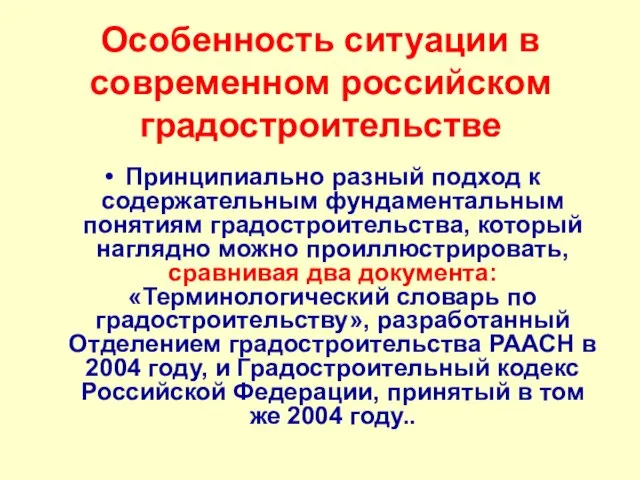 Особенность ситуации в современном российском градостроительстве

• Принципиально разный подход к содержательным фундаментальным понятиям градостроительства, который наглядно можно проиллюстрировать, сравнивая два документа: «Терминологический словарь по градостроительству», разработанный Отделением градостроительства РААСН в 2004 году, и Градостроительный кодекс Российской Федерации, принятый в том же 2004 году..